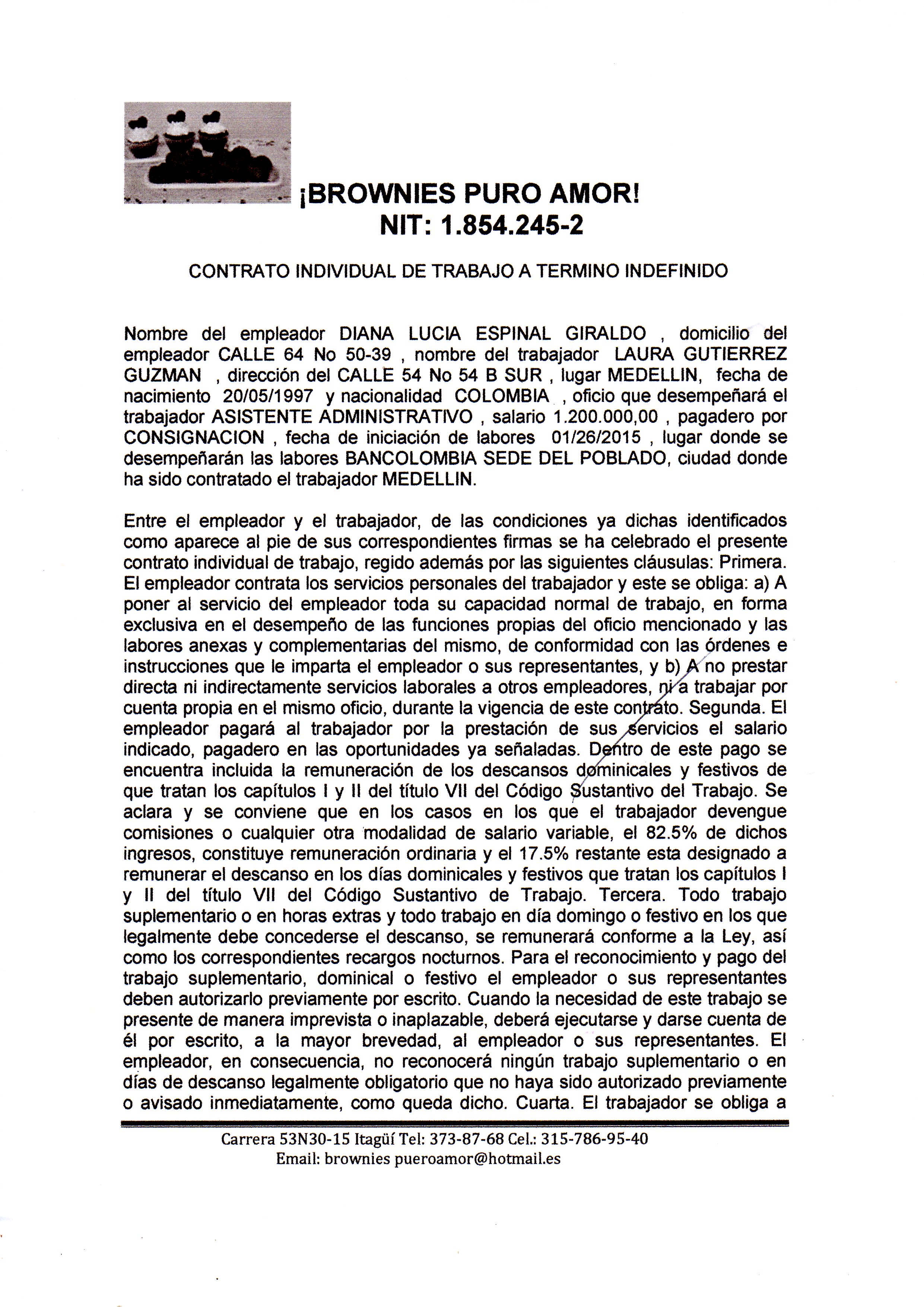 ¡BROWNIES PURO AMOR!
NIT: 1.854.245-2

CONTRATO INDIVIDUAL DE TRABAJO A TERMINO INDEFINIDO

Nombre del empleador DIANA LUCIA ESPINAL GIRALDO , domicilio del empleador CALLE 64 No 50-39 , nombre del trabajador LAURA GUTIERREZ GUZMAN , dirección del CALLE 54 No 54 B SUR , lugar MEDELLIN, fecha de nacimiento 20/05/1997 y nacionalidad COLOMBIA , oficio que desempeñará el trabajador ASISTENTE ADMINISTRATIVO , salario 1.200.000,00 , pagadero por CONSIGNACION , fecha de iniciación de labores 01/26/2015 , lugar donde se desempeñarán las labores BANCOLOMBIA SEDE DEL POBLADO, ciudad donde ha sido contratado el trabajador MEDELLIN.

Entre el empleador y el trabajador, de las condiciones ya dichas identificados como aparece al pie de sus correspondientes firmas se ha celebrado el presente contrato individual de trabajo, regido además por las siguientes cláusulas: Primera. El empleador contrata los servicios personales del trabajador y este se obliga: a) A poner al servicio del empleador toda su capacidad normal de trabajo, en forma exclusiva en el desempeño de las funciones propias del oficio mencionado y las labores anexas y complementarias del mismo, de conformidad con las órdenes e instrucciones que le imparta el empleador o sus representantes, y b) A no prestar directa ni indirectamente servicios laborales a otros empleadores, ni a trabajar por cuenta propia en el mismo oficio, durante la vigencia de este contrato. Segunda. El empleador pagará al trabajador por la prestación de sus servicios el salario indicado, pagadero en las oportunidades ya señaladas. Dentro de este pago se encuentra incluida la remuneración de los descansos dominicales y festivos de que tratan los capítulos I y II del título VII del Código Sustantivo del Trabajo. Se aclara y se conviene que en los casos en los que el trabajador devengue comisiones o cualquier otra modalidad de salario variable, el 82.5% de dichos ingresos, constituye remuneración ordinaria y el 17.5% restante esta designado a remunerar el descanso en los días dominicales y festivos que tratan los capítulos I y II del título VII del Código Sustantivo de Trabajo. Tercera. Todo trabajo suplementario o en horas extras y todo trabajo en día domingo o festivo en los que legalmente debe concederse el descanso, se remunerará conforme a la Ley, así como los correspondientes recargos nocturnos. Para el reconocimiento y pago del trabajo suplementario, dominical o festivo el empleador o sus representantes deben autorizarlo previamente por escrito. Cuando la necesidad de este trabajo se presente de manera imprevista o inaplazable, deberá ejecutarse y darse cuenta de él por escrito, a la mayor brevedad, al empleador o sus representantes. El empleador, en consecuencia, no reconocerá ningún trabajo suplementario o en días de descanso legalmente obligatorio que no haya sido autorizado previamente o avisado inmediatamente, como queda dicho. Cuarta. El trabajador se obliga a

Carrera 53N30-15 Itagüí Tel: 373-87-68 Cel.: 315-786-95-40
Email: brownies pueroamor@hotmail.es